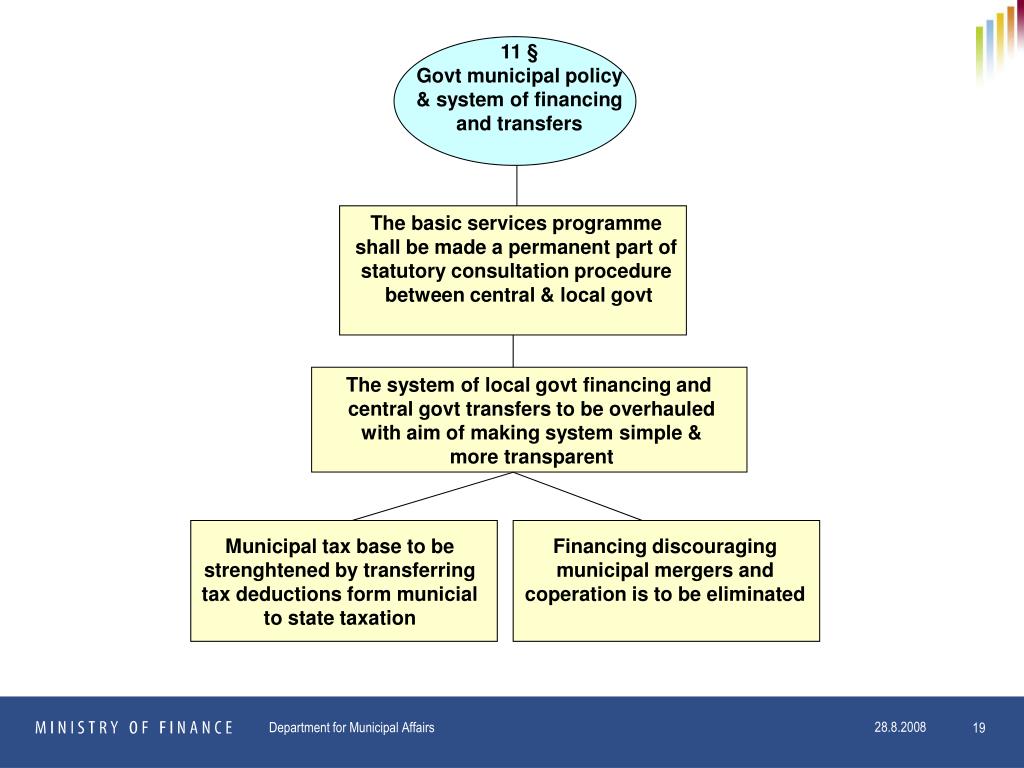 11 §
Govt municipal policy & system of financing and transfers

The basic services programme shall be made a permanent part of statutory consultation procedure between central & local govt

The system of local govt financing and central govt transfers to be overhauled with aim of making system simple & more transparent

Municipal tax base to be strenghtened by transferring tax deductions form municial to state taxation

Financing discouraging municipal mergers and coperation is to be eliminated

MINISTRY OF FINANCE
Department for Municipal Affairs
28.8.2008
19